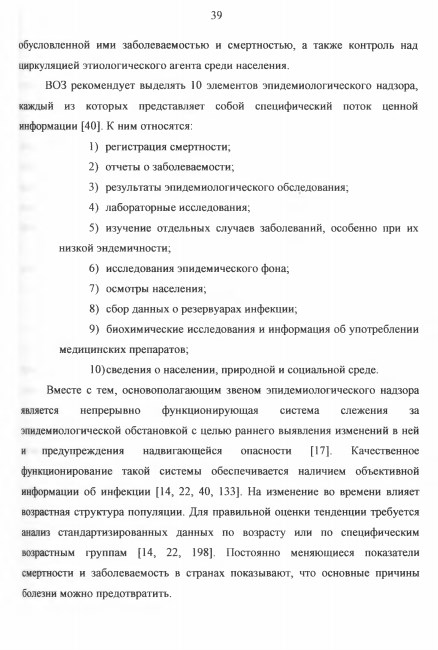 39

обусловленной ими заболеваемостью и смертностью, а также контроль над циркуляцией этиологического агента среди населения.

ВОЗ рекомендует выделять 10 элементов эпидемиологического надзора, каждый из которых представляет собой специфический поток ценной информации [40]. К ним относятся:

1) регистрация смертности;

2) отчеты о заболеваемости;

3) результаты эпидемиологического обследования;

4) лабораторные исследования;

5) изучение отдельных случаев заболеваний, особенно при их низкой эндемичности;

6) исследования эпидемического фона;

7) осмотры населения;

8) сбор данных о резервуарах инфекции;

9) биохимические исследования и информация об употреблении медицинских препаратов;

10) сведения о населении, природной и социальной среде.

Вместе с тем, основополагающим звеном эпидемиологического надзора является непрерывно функционирующая система слежения за эпидемиологической обстановкой с целью раннего выявления изменений в ней и предупреждения надвигающейся опасности [17]. Качественное функционирование такой системы обеспечивается наличием объективной информации об инфекции [14, 22, 40, 133]. На изменение во времени влияет возрастная структура популяции. Для правильной оценки тенденции требуется анализ стандартизированных данных по возрасту или по специфическим возрастным группам [14, 22, 198]. Постоянно меняющиеся показатели смертности и заболеваемость в странах показывают, что основные причины болезни можно предотвратить.